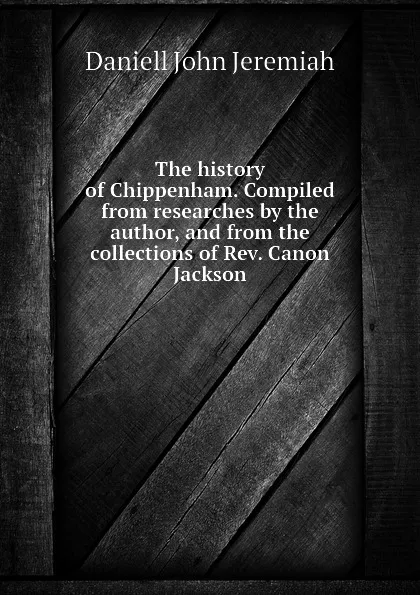 Daniell John Jeremiah

The history of Chippenham. Compiled from researches by the author, and from the collections of Rev. Canon Jackson